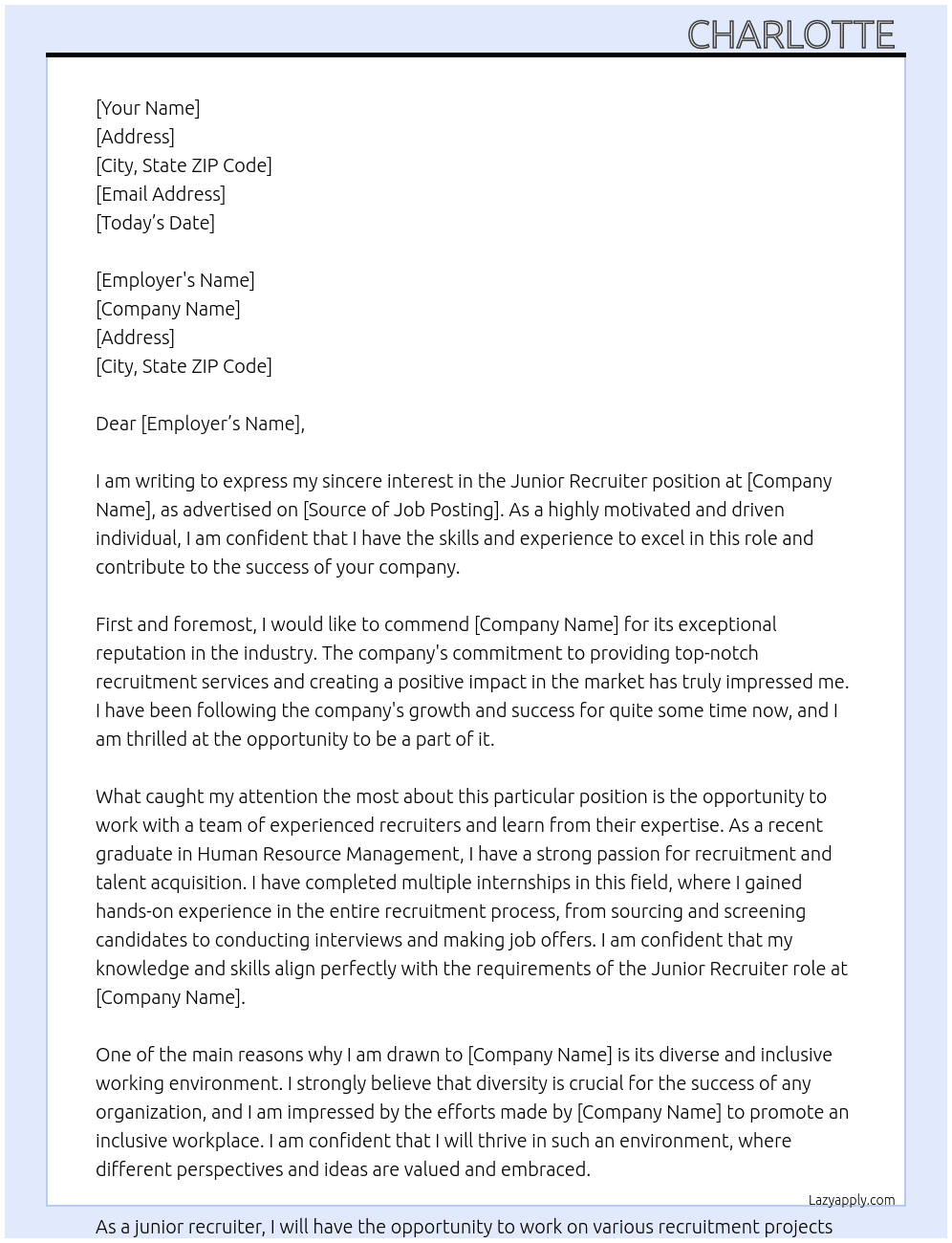 CHARLOTTE

[Your Name]
[Address]
[City, State ZIP Code]
[Email Address]
[Today's Date]

[Employer's Name]
[Company Name]
[Address]
[City, State ZIP Code]

Dear [Employer's Name],

I am writing to express my sincere interest in the Junior Recruiter position at [Company Name], as advertised on [Source of Job Posting]. As a highly motivated and driven individual, I am confident that I have the skills and experience to excel in this role and contribute to the success of your company.

First and foremost, I would like to commend [Company Name] for its exceptional reputation in the industry. The company's commitment to providing top-notch recruitment services and creating a positive impact in the market has truly impressed me. I have been following the company's growth and success for quite some time now, and I am thrilled at the opportunity to be a part of it.

What caught my attention the most about this particular position is the opportunity to work with a team of experienced recruiters and learn from their expertise. As a recent graduate in Human Resource Management, I have a strong passion for recruitment and talent acquisition. I have completed multiple internships in this field, where I gained hands-on experience in the entire recruitment process, from sourcing and screening candidates to conducting interviews and making job offers. I am confident that my knowledge and skills align perfectly with the requirements of the Junior Recruiter role at [Company Name].

One of the main reasons why I am drawn to [Company Name] is its diverse and inclusive working environment. I strongly believe that diversity is crucial for the success of any organization, and I am impressed by the efforts made by [Company Name] to promote an inclusive workplace. I am confident that I will thrive in such an environment, where different perspectives and ideas are valued and embraced.

Lazyapply.com

As a junior recruiter, I will have the opportunity to work on various recruitment projects